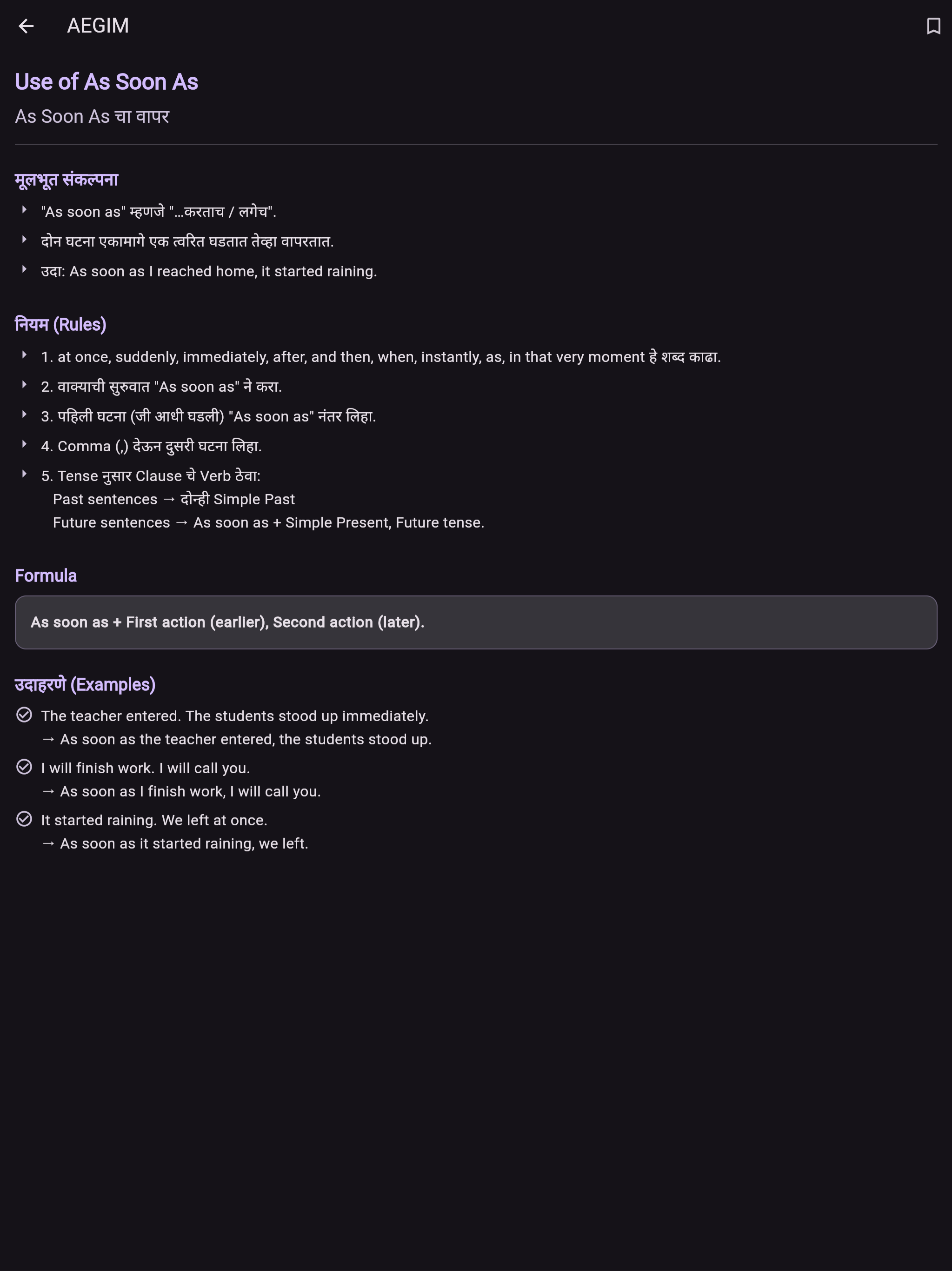 AEGIM

Use of As Soon As

As Soon As चा वापर

मूलभूत संकल्पना

"As soon as" म्हणजे "...करताच / लगेच".

दोन घटना एकामागे एक त्वरित घडतात तेव्हा वापरतात.

उदा: As soon as I reached home, it started raining.

नियम (Rules)

1. at once, suddenly, immediately, after, and then, when, instantly, as, in that very moment हे शब्द काढा.

2. वाक्याची सुरुवात "As soon as" ने करा.

3. पहिली घटना (जी आधी घडली) "As soon as" नंतर लिहा.

4. Comma (,) देऊन दुसरी घटना लिहा.

5. Tense नुसार Clause चे Verb ठेवा:
Past sentences → दोन्ही Simple Past
Future sentences → As soon as + Simple Present, Future tense.

Formula

As soon as + First action (earlier), Second action (later).

उदाहरणे (Examples)

The teacher entered. The students stood up immediately.
→ As soon as the teacher entered, the students stood up.

I will finish work. I will call you.
→ As soon as I finish work, I will call you.

It started raining. We left at once.
→ As soon as it started raining, we left.